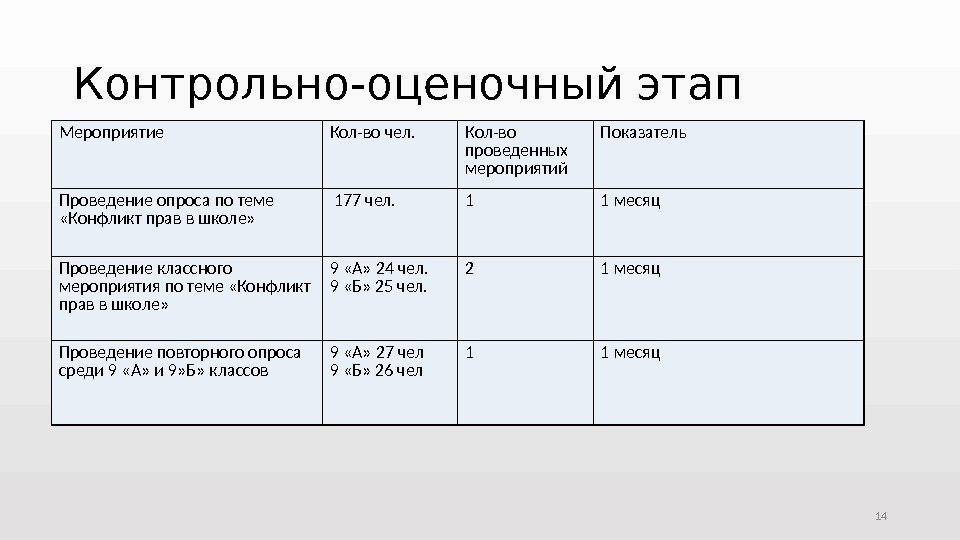 Контрольно-оценочный этап

| Мероприятие | Кол-во чел. | Кол-во проведенных мероприятий | Показатель |
|---|---|---|---|
| Проведение опроса по теме «Конфликт прав в школе» | 177 чел. | 1 | 1 месяц |
| Проведение классного мероприятия по теме «Конфликт прав в школе» | 9 «А» 24 чел. 9 «Б» 25 чел. | 2 | 1 месяц |
| Проведение повторного опроса среди 9 «А» и 9»Б» классов | 9 «А» 27 чел 9 «Б» 26 чел | 1 | 1 месяц |

14